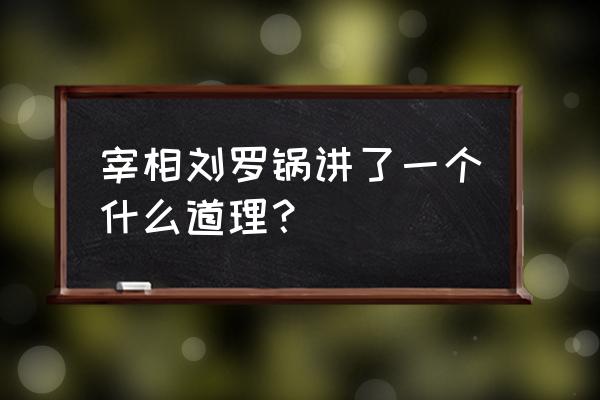 宰相刘罗锅讲了一个什么道理？